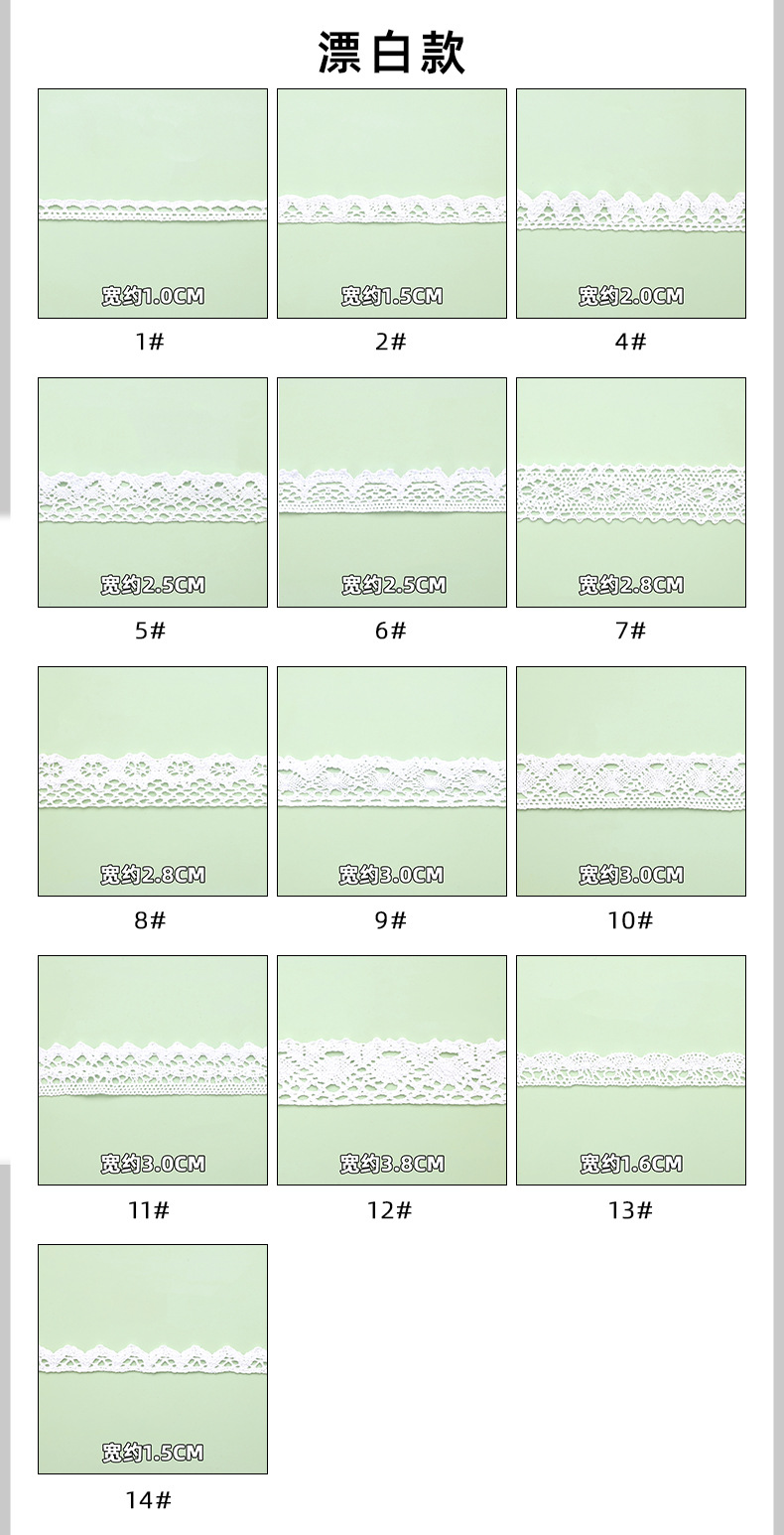 漂白款

宽约1.0CM

1#

宽约1.5CM

2#

宽约2.0CM

4#

宽约2.5CM

5#

宽约2.5CM

6#

宽约2.8CM

7#

宽约2.8CM

8#

宽约3.0CM

9#

宽约3.0CM

10#

宽约3.0CM

11#

宽约3.8CM

12#

宽约1.6CM

13#

宽约1.5CM

14#